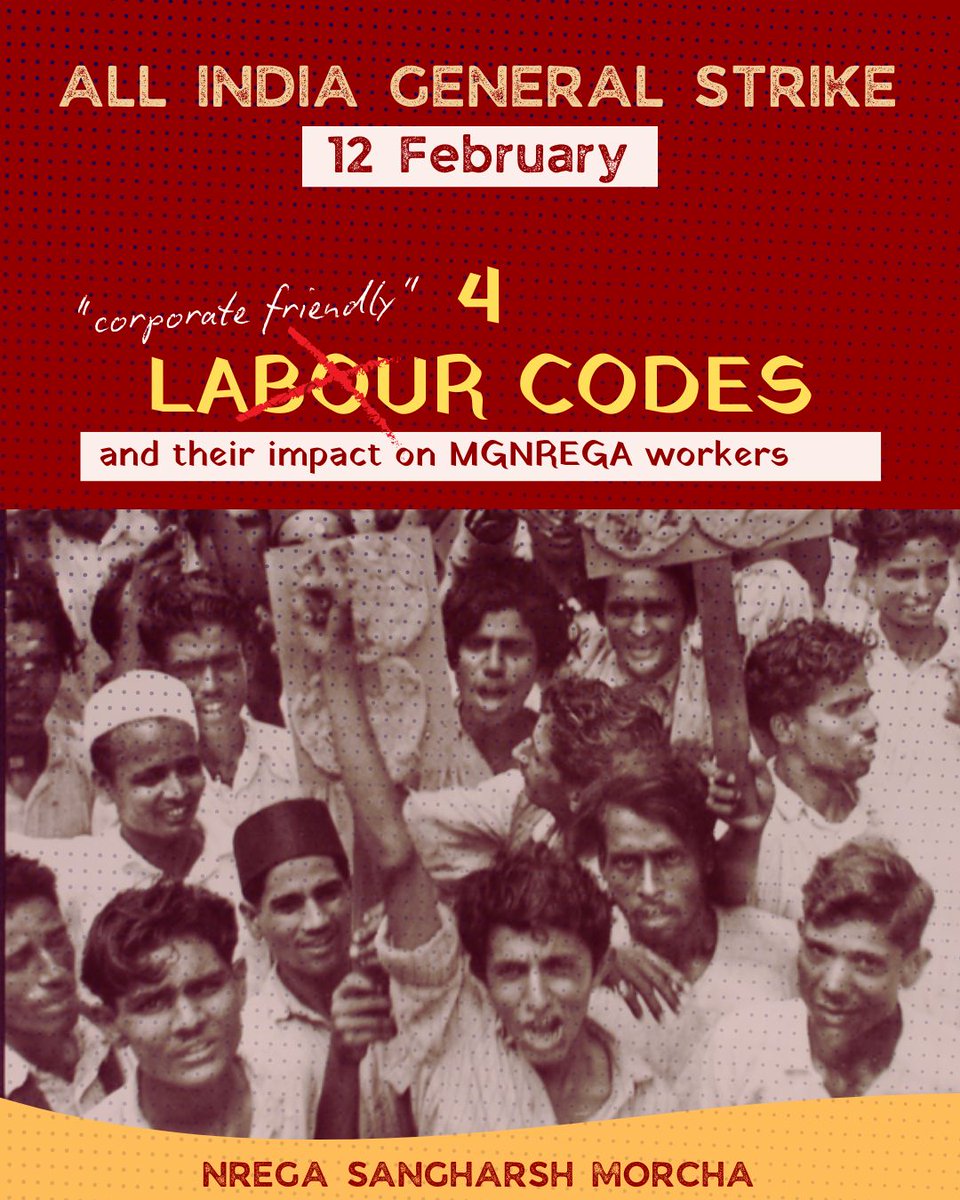 ALL INDIA GENERAL STRIKE

12 February

"corporate friendly" 4 LABOUR CODES

and their impact on MGNREGA workers

NREGA SANGHARSH MORCHA